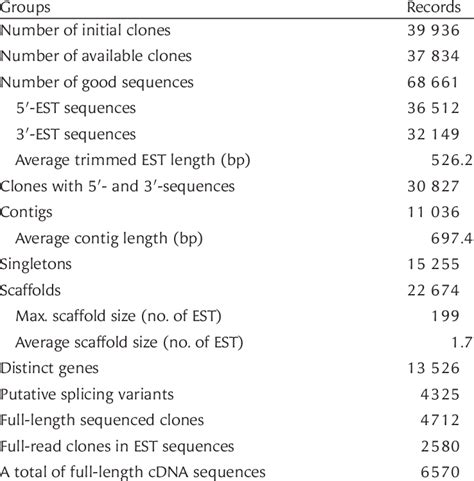 | Groups | Records |
|---|---|
| Number of initial clones | 39 936 |
| Number of available clones | 37 834 |
| Number of good sequences | 68 661 |
| 5′-EST sequences | 36 512 |
| 3′-EST sequences | 32 149 |
| Average trimmed EST length (bp) | 526.2 |
| Clones with 5′- and 3′-sequences | 30 827 |
| Contigs | 11 036 |
| Average contig length (bp) | 697.4 |
| Singletons | 15 255 |
| Scaffolds | 22 674 |
| Max. scaffold size (no. of EST) | 199 |
| Average scaffold size (no. of EST) | 1.7 |
| Distinct genes | 13 526 |
| Putative splicing variants | 4325 |
| Full-length sequenced clones | 4712 |
| Full-read clones in EST sequences | 2580 |
| A total of full-length cDNA sequences | 6570 |